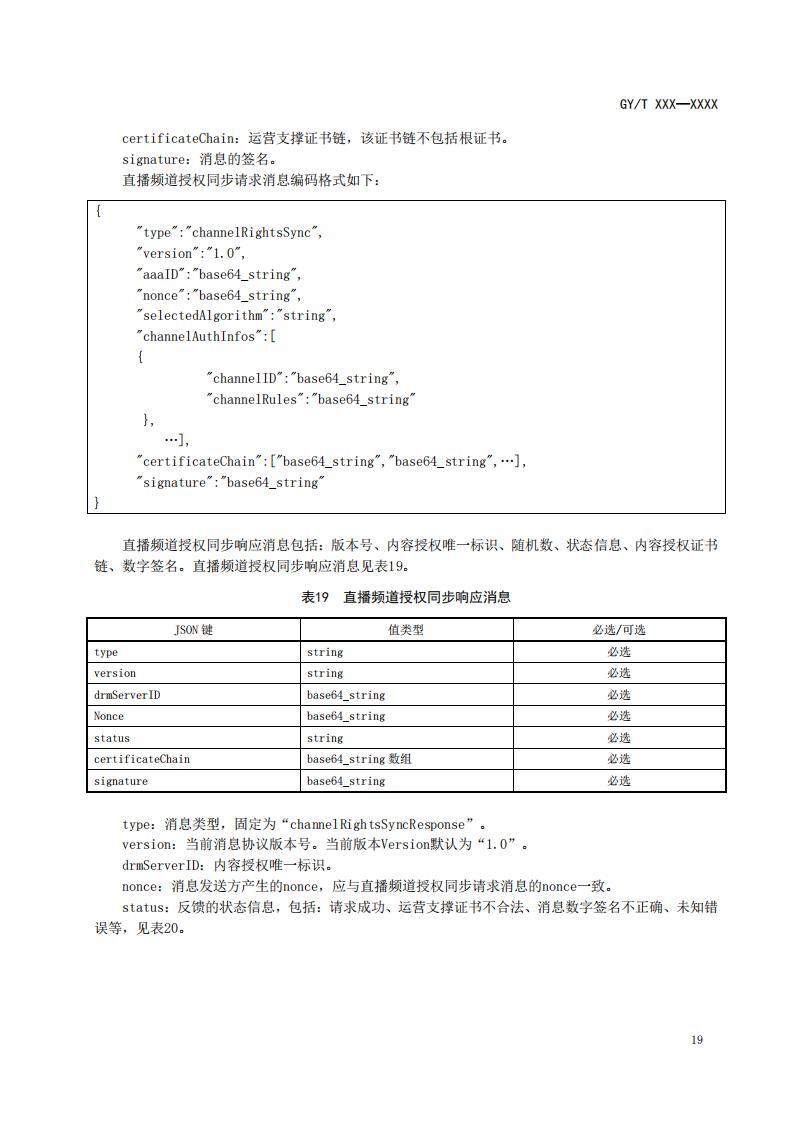 GY/T XXX—XXXX

certificateChain：运营支撑证书链，该证书链不包括根证书。
signature：消息的签名。
直播频道授权同步请求消息编码格式如下：

{
"type":"channelRightsSync",
"version":"1.0",
"aaaID":"base64_string",
"nonce":"base64_string",
"selectedAlgorithm":"string",
"channelAuthInfos":[
{
"channelID":"base64_string",
"channelRules":"base64_string"
},
…],
"certificateChain":["base64_string","base64_string",…],
"signature":"base64_string"
}

直播频道授权同步响应消息包括：版本号、内容授权唯一标识、随机数、状态信息、内容授权证书链、数字签名。直播频道授权同步响应消息见表19。

表19 直播频道授权同步响应消息

| JSON 键 | 值类型 | 必选/可选 |
|---|---|---|
| type | string | 必选 |
| version | string | 必选 |
| drmServerID | base64_string | 必选 |
| Nonce | base64_string | 必选 |
| status | string | 必选 |
| certificateChain | base64_string 数组 | 必选 |
| signature | base64_string | 必选 |

type：消息类型，固定为“channelRightsSyncResponse”。
version：当前消息协议版本号。当前版本Version默认为“1.0”。
drmServerID：内容授权唯一标识。
nonce：消息发送方产生的nonce，应与直播频道授权同步请求消息的nonce一致。
status：反馈的状态信息，包括：请求成功、运营支撑证书不合法、消息数字签名不正确、未知错误等，见表20。

19